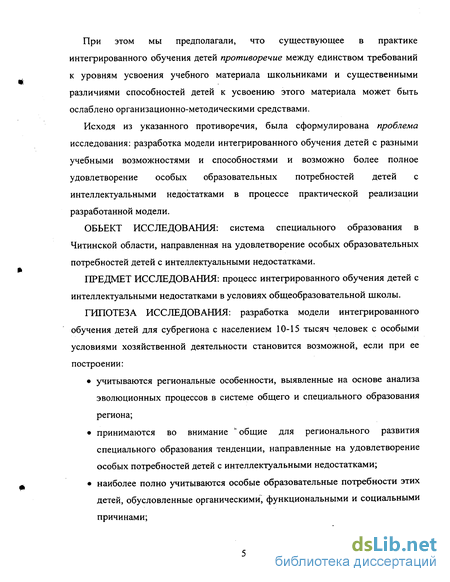 При этом мы предполагали, что существующее в практике интегрированного обучения детей противоречие между единством требований к уровням усвоения учебного материала школьниками и существенными различиями способностей детей к усвоению этого материала может быть ослаблено организационно-методическими средствами.

Исходя из указанного противоречия, была сформулирована проблема исследования: разработка модели интегрированного обучения детей с разными учебными возможностями и способностями и возможно более полное удовлетворение особых образовательных потребностей детей с интеллектуальными недостатками в процессе практической реализации разработанной модели.

ОБЬЕКТ ИССЛЕДОВАНИЯ: система специального образования в Читинской области, направленная на удовлетворение особых образовательных потребностей детей с интеллектуальными недостатками.

ПРЕДМЕТ ИССЛЕДОВАНИЯ: процесс интегрированного обучения детей с интеллектуальными недостатками в условиях общеобразовательной школы.

ГИПОТЕЗА ИССЛЕДОВАНИЯ: разработка модели интегрированного обучения детей для субрегиона с населением 10-15 тысяч человек с особыми условиями хозяйственной деятельности становится возможной, если при ее построении:

• учитываются региональные особенности, выявленные на основе анализа эволюционных процессов в системе общего и специального образования региона;

• принимаются во внимание общие для регионального развития специального образования тенденции, направленные на удовлетворение особых потребностей детей с интеллектуальными недостатками;

• наиболее полно учитываются особые образовательные потребности этих детей, обусловленные органическими, функциональными и социальными причинами;

5

dsLib.net
библиотека диссертаций